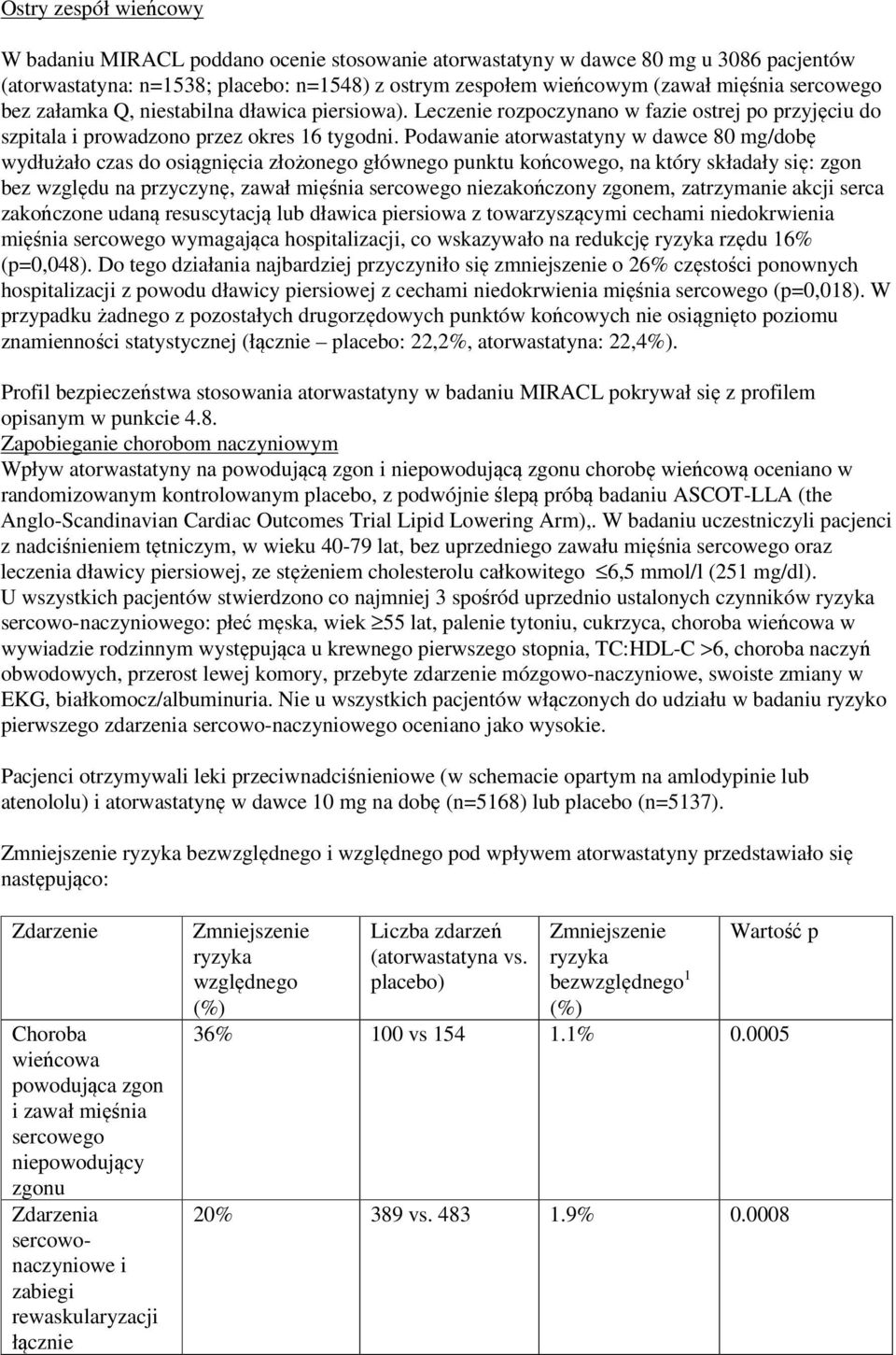 Ostry zespół wieńcowy

W badaniu MIRACL poddano ocenie stosowanie atorwastatyny w dawce 80 mg u 3086 pacjentów (atorwastatyna: n=1538; placebo: n=1548) z ostrym zespołem wieńcowym (zawał mięśnia sercowego bez załamka Q, niestabilna dławica piersiowa). Leczenie rozpoczynano w fazie ostrej po przyjęciu do szpitala i prowadzono przez okres 16 tygodni. Podawanie atorwastatyny w dawce 80 mg/dobę wydłużało czas do osiągnięcia złożonego głównego punktu końcowego, na który składały się: zgon bez względu na przyczynę, zawał mięśnia sercowego niezakończony zgonem, zatrzymanie akcji serca zakończone udaną resuscytacją lub dławica piersiowa z towarzyszącymi cechami niedokrwienia mięśnia sercowego wymagająca hospitalizacji, co wskazywało na redukcję ryzyka rzędu 16% (p=0,048). Do tego działania najbardziej przyczyniło się zmniejszenie o 26% częstości ponownych hospitalizacji z powodu dławicy piersiowej z cechami niedokrwienia mięśnia sercowego (p=0,018). W przypadku żadnego z pozostałych drugorzędowych punktów końcowych nie osiągnięto poziomu znamienności statystycznej (łącznie – placebo: 22,2%, atorwastatyna: 22,4%).

Profil bezpieczeństwa stosowania atorwastatyny w badaniu MIRACL pokrywał się z profilem opisanym w punkcie 4.8.
Zapobieganie chorobom naczyniowym
Wpływ atorwastatyny na powodującą zgon i niepowodującą zgonu chorobę wieńcową oceniano w randomizowanym kontrolowanym placebo, z podwójnie ślepą próbą badaniu ASCOT-LLA (the Anglo-Scandinavian Cardiac Outcomes Trial Lipid Lowering Arm),. W badaniu uczestniczyli pacjenci z nadciśnieniem tętniczym, w wieku 40-79 lat, bez uprzedniego zawału mięśnia sercowego oraz leczenia dławicy piersiowej, ze stężeniem cholesterolu całkowitego $\leq$6,5 mmol/l (251 mg/dl).
U wszystkich pacjentów stwierdzono co najmniej 3 spośród uprzednio ustalonych czynników ryzyka sercowo-naczyniowego: płeć męska, wiek $\geq$55 lat, palenie tytoniu, cukrzyca, choroba wieńcowa w wywiadzie rodzinnym występująca u krewnego pierwszego stopnia, TC:HDL-C >6, choroba naczyń obwodowych, przerost lewej komory, przebyte zdarzenie mózgowo-naczyniowe, swoiste zmiany w EKG, białkomocz/albuminuria. Nie u wszystkich pacjentów włączonych do udziału w badaniu ryzyko pierwszego zdarzenia sercowo-naczyniowego oceniano jako wysokie.

Pacjenci otrzymywali leki przeciwnadciśnieniowe (w schemacie opartym na amlodypinie lub atenololu) i atorwastatynę w dawce 10 mg na dobę (n=5168) lub placebo (n=5137).

Zmniejszenie ryzyka bezwzględnego i względnego pod wpływem atorwastatyny przedstawiało się następująco:

| Zdarzenie | Zmniejszenie ryzyka względnego (%) | Liczba zdarzeń (atorwastatyna vs. placebo) | Zmniejszenie ryzyka bezwzględnego$^1$ (%) | Wartość p |
|---|---|---|---|---|
| Choroba wieńcowa powodująca zgon i zawał mięśnia sercowego niepowodujący zgonu | 36% | 100 vs 154 | 1.1% | 0.0005 |
| Zdarzenia sercowo-naczyniowe i zabiegi rewaskularyzacji łącznie | 20% | 389 vs. 483 | 1.9% | 0.0008 |